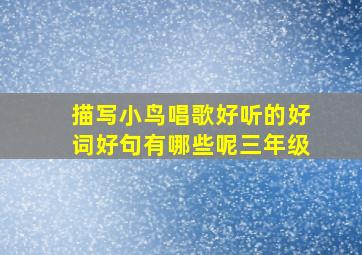 描写小鸟唱歌好听的好词好句有哪些呢三年级